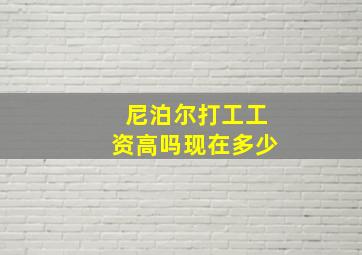 尼泊尔打工工资高吗现在多少